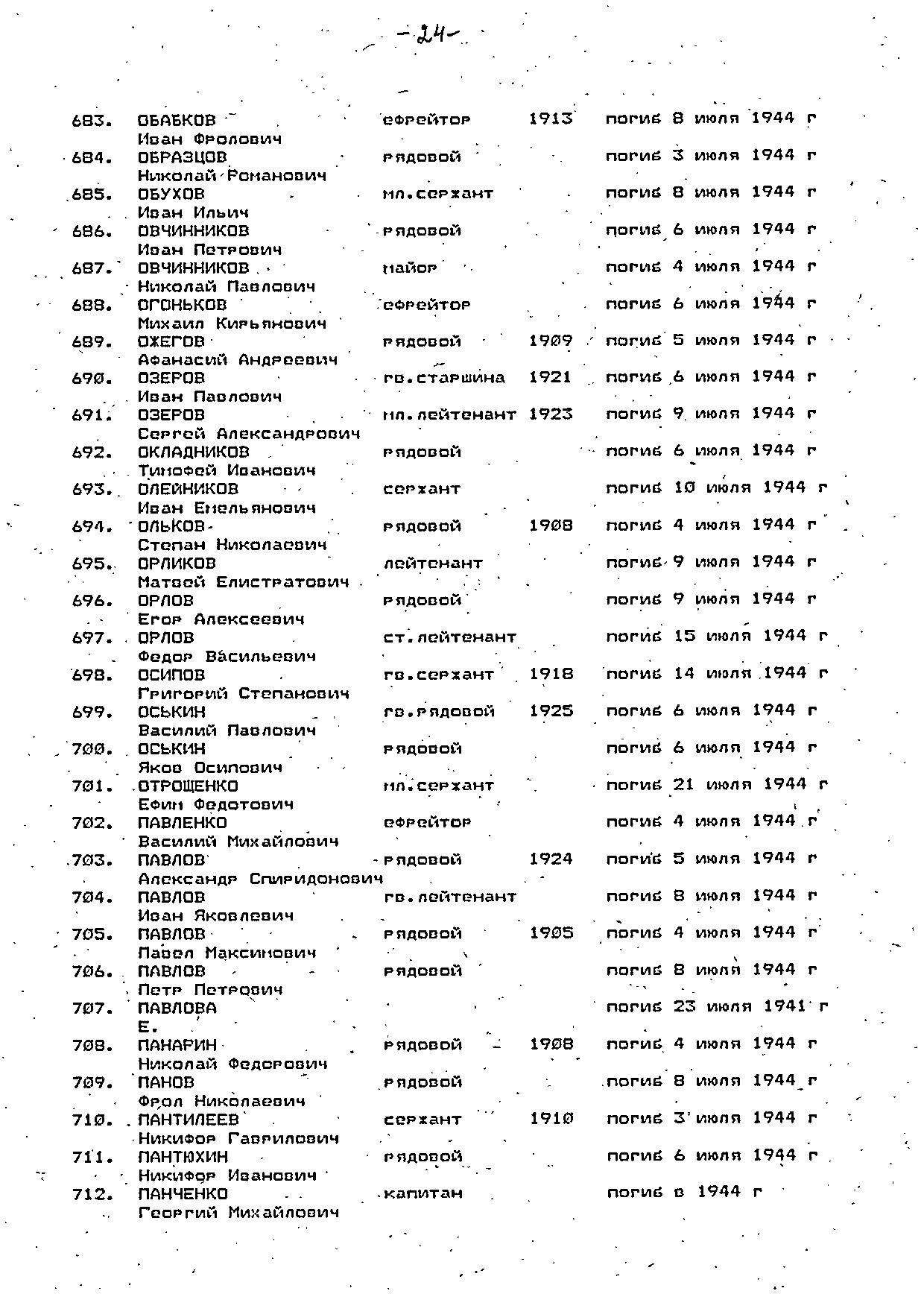 -24-

683. ОБАБКОВ ефрейтор 1913 погиб 8 июля 1944 г
Иван Фролович
684. ОБРАЗЦОВ рядовой погиб 3 июля 1944 г
Николай Романович
685. ОБУХОВ мл.сержант погиб 8 июля 1944 г
Иван Ильич
686. ОВЧИННИКОВ рядовой погиб 6 июля 1944 г
Иван Петрович
687. ОВЧИННИКОВ майор погиб 4 июля 1944 г
Николай Павлович
688. ОГОНЬКОВ ефрейтор погиб 6 июля 1944 г
Михаил Кирьянович
689. ОЖЕГОВ рядовой 1909 погиб 5 июля 1944 г
Афанасий Андреевич
690. ОЗЕРОВ гв.старшина 1921 погиб 6 июля 1944 г
Иван Павлович
691. ОЗЕРОВ мл.лейтенант 1923 погиб 9 июля 1944 г
Сергей Александрович
692. ОКЛАДНИКОВ рядовой погиб 6 июля 1944 г
Тимофей Иванович
693. ОЛЕЙНИКОВ сержант погиб 10 июля 1944 г
Иван Емельянович
694. ОЛЬКОВ рядовой 1908 погиб 4 июля 1944 г
Степан Николаевич
695. ОРЛИКОВ лейтенант погиб 9 июля 1944 г
Матвей Елистратович
696. ОРЛОВ рядовой погиб 9 июля 1944 г
Егор Алексеевич
697. ОРЛОВ ст.лейтенант погиб 15 июля 1944 г
Федор Васильевич
698. ОСИПОВ гв.сержант 1918 погиб 14 июля 1944 г
Григорий Степанович
699. ОСЬКИН гв.рядовой 1925 погиб 6 июля 1944 г
Василий Павлович
700. ОСЬКИН рядовой погиб 6 июля 1944 г
Яков Осипович
701. ОТРОЩЕНКО мл.сержант погиб 21 июля 1944 г
Ефим Федотович
702. ПАВЛЕНКО ефрейтор погиб 4 июля 1944 г
Василий Михайлович
703. ПАВЛОВ рядовой 1924 погиб 5 июля 1944 г
Александр Спиридонович
704. ПАВЛОВ гв.лейтенант погиб 8 июля 1944 г
Иван Яковлевич
705. ПАВЛОВ рядовой 1905 погиб 4 июля 1944 г
Павел Максимович
706. ПАВЛОВ рядовой погиб 8 июля 1944 г
Петр Петрович
707. ПАВЛОВА погиб 23 июля 1941 г
Е.
708. ПАНАРИН рядовой 1908 погиб 4 июля 1944 г
Николай Федорович
709. ПАНОВ рядовой погиб 8 июля 1944 г
Фрол Николаевич
710. ПАНТИЛЕЕВ сержант 1910 погиб 3 июля 1944 г
Никифор Гаврилович
711. ПАНТЮХИН рядовой погиб 6 июля 1944 г
Никифор Иванович
712. ПАНЧЕНКО капитан погиб в 1944 г
Георгий Михайлович